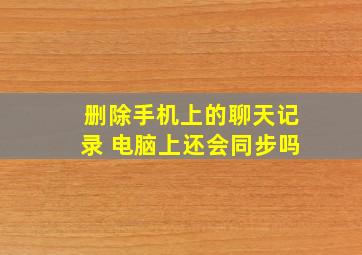 删除手机上的聊天记录 电脑上还会同步吗